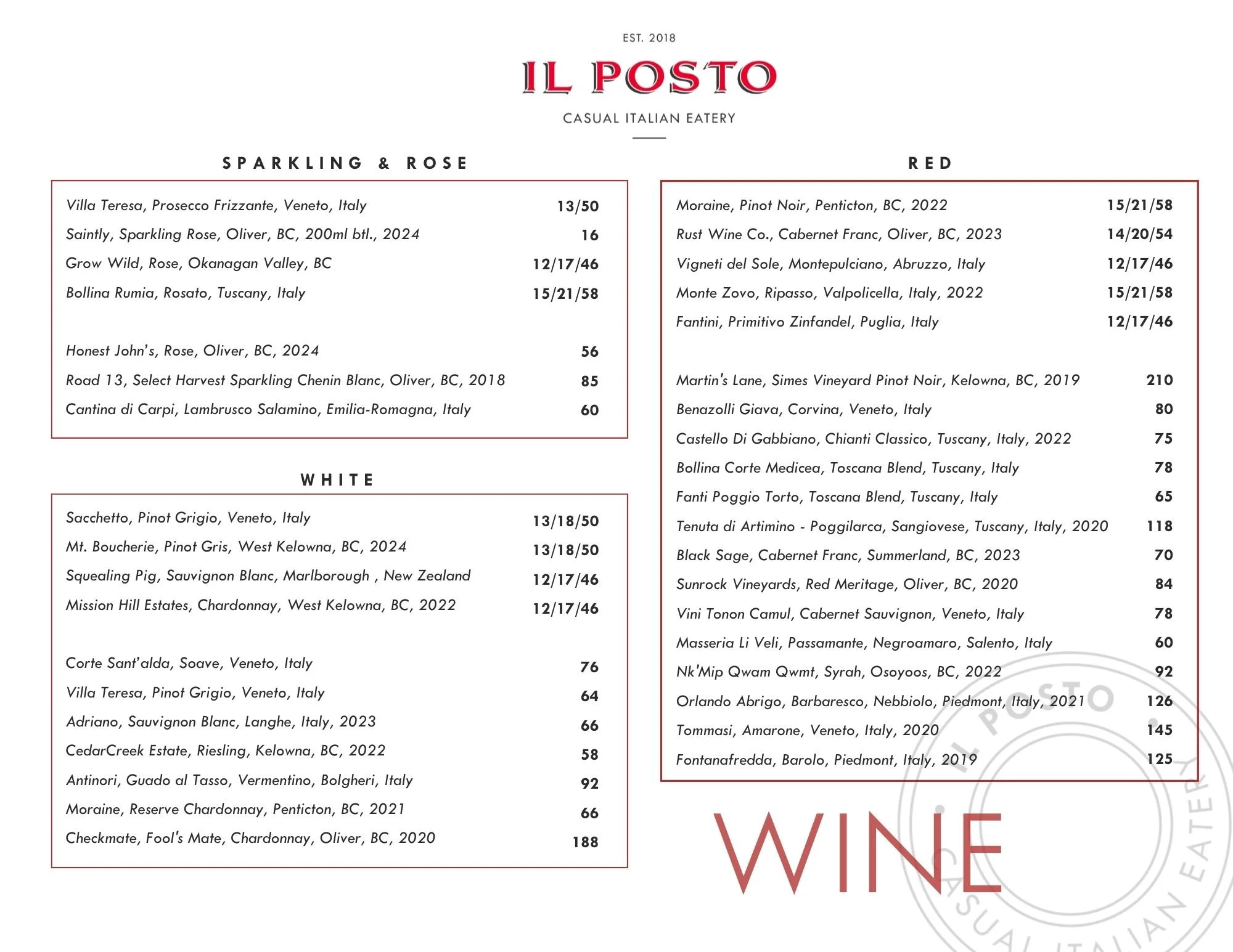 EST. 2018

IL POSTO

CASUAL ITALIAN EATERY

SPARKLING & ROSE

Villa Teresa, Prosecco Frizzante, Veneto, Italy 13/50

Saintly, Sparkling Rose, Oliver, BC, 200ml btl., 2024 16

Grow Wild, Rose, Okanagan Valley, BC 12/17/46

Bollina Rumia, Rosato, Tuscany, Italy 15/21/58

Honest John's, Rose, Oliver, BC, 2024 56

Road 13, Select Harvest Sparkling Chenin Blanc, Oliver, BC, 2018 85

Cantina di Carpi, Lambrusco Salamino, Emilia-Romagna, Italy 60

WHITE

Sacchetto, Pinot Grigio, Veneto, Italy 13/18/50

Mt. Boucherie, Pinot Gris, West Kelowna, BC, 2024 13/18/50

Squealing Pig, Sauvignon Blanc, Marlborough , New Zealand 12/17/46

Mission Hill Estates, Chardonnay, West Kelowna, BC, 2022 12/17/46

Corte Sant'alda, Soave, Veneto, Italy 76

Villa Teresa, Pinot Grigio, Veneto, Italy 64

Adriano, Sauvignon Blanc, Langhe, Italy, 2023 66

CedarCreek Estate, Riesling, Kelowna, BC, 2022 58

Antinori, Guado al Tasso, Vermentino, Bolgheri, Italy 92

Moraine, Reserve Chardonnay, Penticton, BC, 2021 66

Checkmate, Fool's Mate, Chardonnay, Oliver, BC, 2020 188

RED

Moraine, Pinot Noir, Penticton, BC, 2022 15/21/58

Rust Wine Co., Cabernet Franc, Oliver, BC, 2023 14/20/54

Vigneti del Sole, Montepulciano, Abruzzo, Italy 12/17/46

Monte Zovo, Ripasso, Valpolicella, Italy, 2022 15/21/58

Fantini, Primitivo Zinfandel, Puglia, Italy 12/17/46

Martin's Lane, Simes Vineyard Pinot Noir, Kelowna, BC, 2019 210

Benazolli Giava, Corvina, Veneto, Italy 80

Castello Di Gabbiano, Chianti Classico, Tuscany, Italy, 2022 75

Bollina Corte Medicea, Toscana Blend, Tuscany, Italy 78

Fanti Poggio Torto, Toscana Blend, Tuscany, Italy 65

Tenuta di Artimino - Poggilarca, Sangiovese, Tuscany, Italy, 2020 118

Black Sage, Cabernet Franc, Summerland, BC, 2023 70

Sunrock Vineyards, Red Meritage, Oliver, BC, 2020 84

Vini Tonon Camul, Cabernet Sauvignon, Veneto, Italy 78

Masseria Li Veli, Passamante, Negroamaro, Salento, Italy 60

Nk'Mip Qwam Qwmt, Syrah, Osoyoos, BC, 2022 92

Orlando Abrigo, Barbaresco, Nebbiolo, Piedmont, Italy, 2021 126

Tommasi, Amarone, Veneto, Italy, 2020 145

Fontanafredda, Barolo, Piedmont, Italy, 2019 125

WINE

IL POSTO CASUAL ITALIAN EATERY